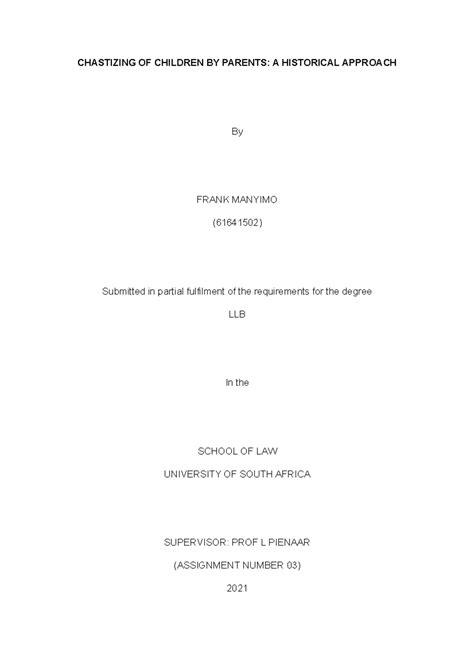 CHASTIZING OF CHILDREN BY PARENTS: A HISTORICAL APPROACH

By

FRANK MANYIMO

(61641502)

Submitted in partial fulfilment of the requirements for the degree

LLB

In the

SCHOOL OF LAW

UNIVERSITY OF SOUTH AFRICA

SUPERVISOR: PROF L PIENAAR

(ASSIGNMENT NUMBER 03)

2021